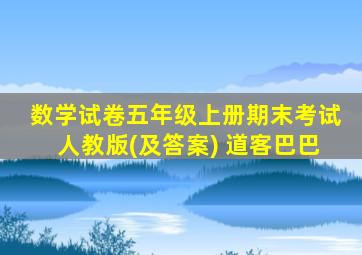 数学试卷五年级上册期末考试人教版(及答案) 道客巴巴